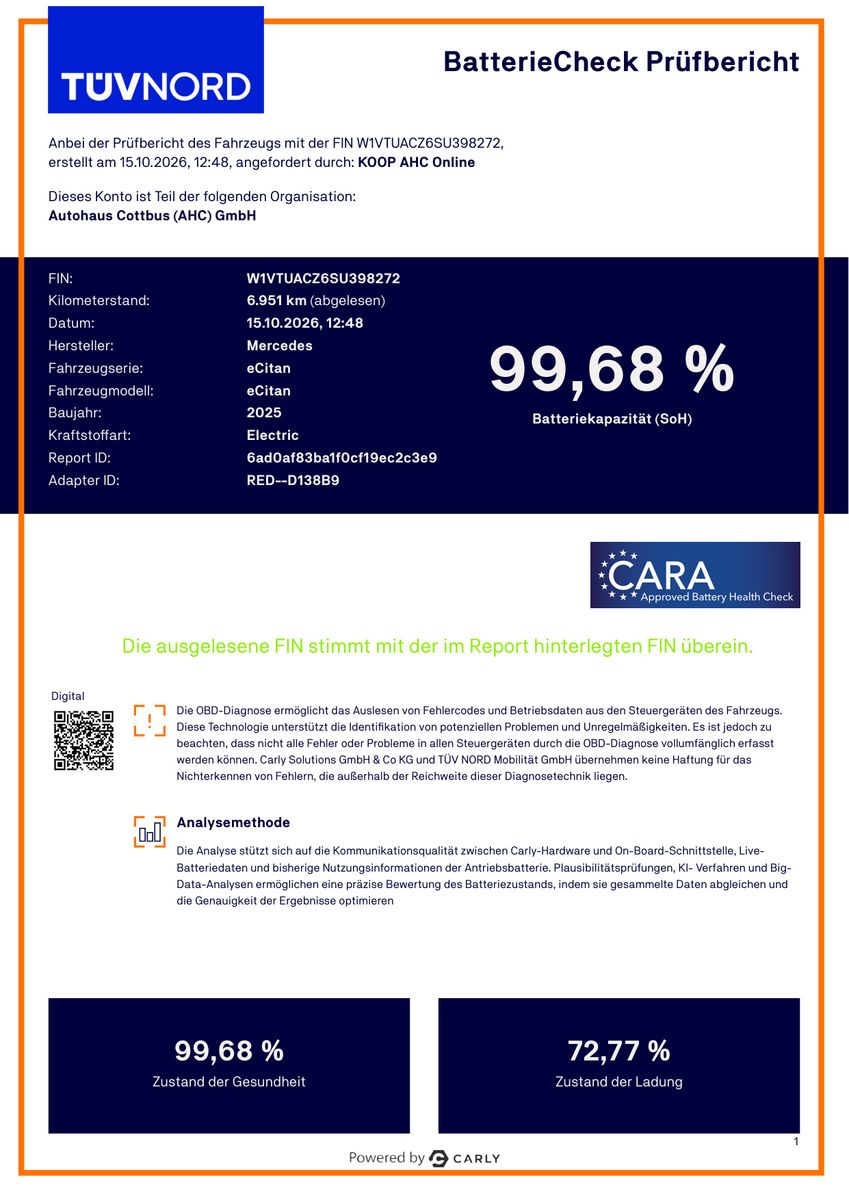 TÜVNORD

BatterieCheck Prüfbericht

Anbei der Prüfbericht des Fahrzeugs mit der FIN W1VTUACZ6SU398272, erstellt am 15.10.2026, 12:48, angefordert durch: KOOP AHC Online

Dieses Konto ist Teil der folgenden Organisation:
Autohaus Cottbus (AHC) GmbH

FIN: W1VTUACZ6SU398272
Kilometerstand: 6.951 km (abgelesen)
Datum: 15.10.2026, 12:48
Hersteller: Mercedes
Fahrzeugserie: eCitan
Fahrzeugmodell: eCitan
Baujahr: 2025
Kraftstoffart: Electric
Report ID: 6ad0af83ba1f0cf19ec2c3e9
Adapter ID: RED--D138B9

99,68 %
Batteriekapazität (SoH)

CARA
Approved Battery Health Check

Die ausgelesene FIN stimmt mit der im Report hinterlegten FIN überein.

Digital

Die OBD-Diagnose ermöglicht das Auslesen von Fehlercodes und Betriebsdaten aus den Steuergeräten des Fahrzeugs. Diese Technologie unterstützt die Identifikation von potenziellen Problemen und Unregelmäßigkeiten. Es ist jedoch zu beachten, dass nicht alle Fehler oder Probleme in allen Steuergeräten durch die OBD-Diagnose vollumfänglich erfasst werden können. Carly Solutions GmbH & Co KG und TÜV NORD Mobilität GmbH übernehmen keine Haftung für das Nichterkennen von Fehlern, die außerhalb der Reichweite dieser Diagnosetechnik liegen.

Analysemethode

Die Analyse stützt sich auf die Kommunikationsqualität zwischen Carly-Hardware und On-Board-Schnittstelle, Live-Batteriedaten und bisherige Nutzungsinformationen der Antriebsbatterie. Plausibilitätsprüfungen, KI- Verfahren und Big-Data-Analysen ermöglichen eine präzise Bewertung des Batteriezustands, indem sie gesammelte Daten abgleichen und die Genauigkeit der Ergebnisse optimieren

99,68 %
Zustand der Gesundheit

72,77 %
Zustand der Ladung

1

Powered by CARLY